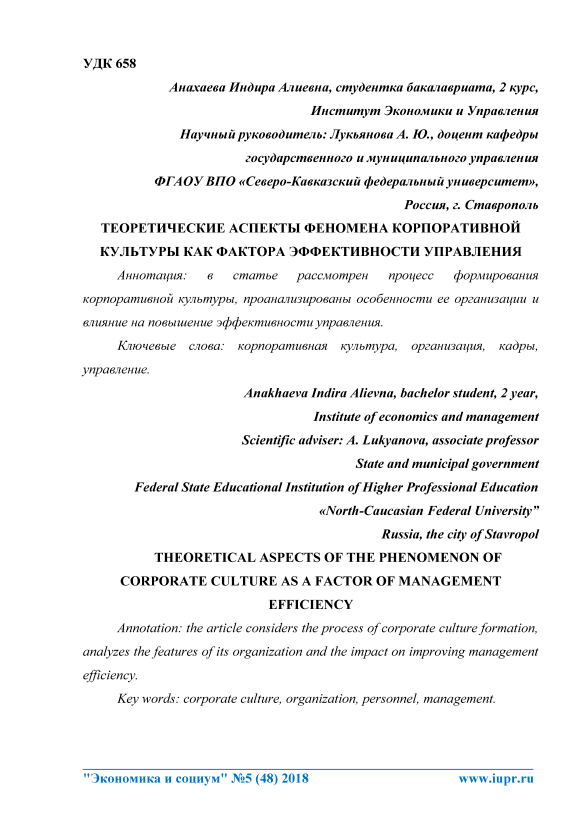 УДК 658

Анахаева Индира Алиевна, студентка бакалавриата, 2 курс,
Институт Экономики и Управления
Научный руководитель: Лукьянова А. Ю., доцент кафедры
государственного и муниципального управления
ФГАОУ ВПО «Северо-Кавказский федеральный университет»,
Россия, г. Ставрополь

ТЕОРЕТИЧЕСКИЕ АСПЕКТЫ ФЕНОМЕНА КОРПОРАТИВНОЙ КУЛЬТУРЫ КАК ФАКТОРА ЭФФЕКТИВНОСТИ УПРАВЛЕНИЯ

Аннотация: в статье рассмотрен процесс формирования корпоративной культуры, проанализированы особенности ее организации и влияние на повышение эффективности управления.

Ключевые слова: корпоративная культура, организация, кадры, управление.

Anakhaeva Indira Alievna, bachelor student, 2 year,
Institute of economics and management
Scientific adviser: A. Lukyanova, associate professor
State and municipal government
Federal State Educational Institution of Higher Professional Education
«North-Caucasian Federal University"
Russia, the city of Stavropol

THEORETICAL ASPECTS OF THE PHENOMENON OF CORPORATE CULTURE AS A FACTOR OF MANAGEMENT EFFICIENCY

Annotation: the article considers the process of corporate culture formation, analyzes the features of its organization and the impact on improving management efficiency.

Key words: corporate culture, organization, personnel, management.

"Экономика и социум" №5 (48) 2018 www.iupr.ru